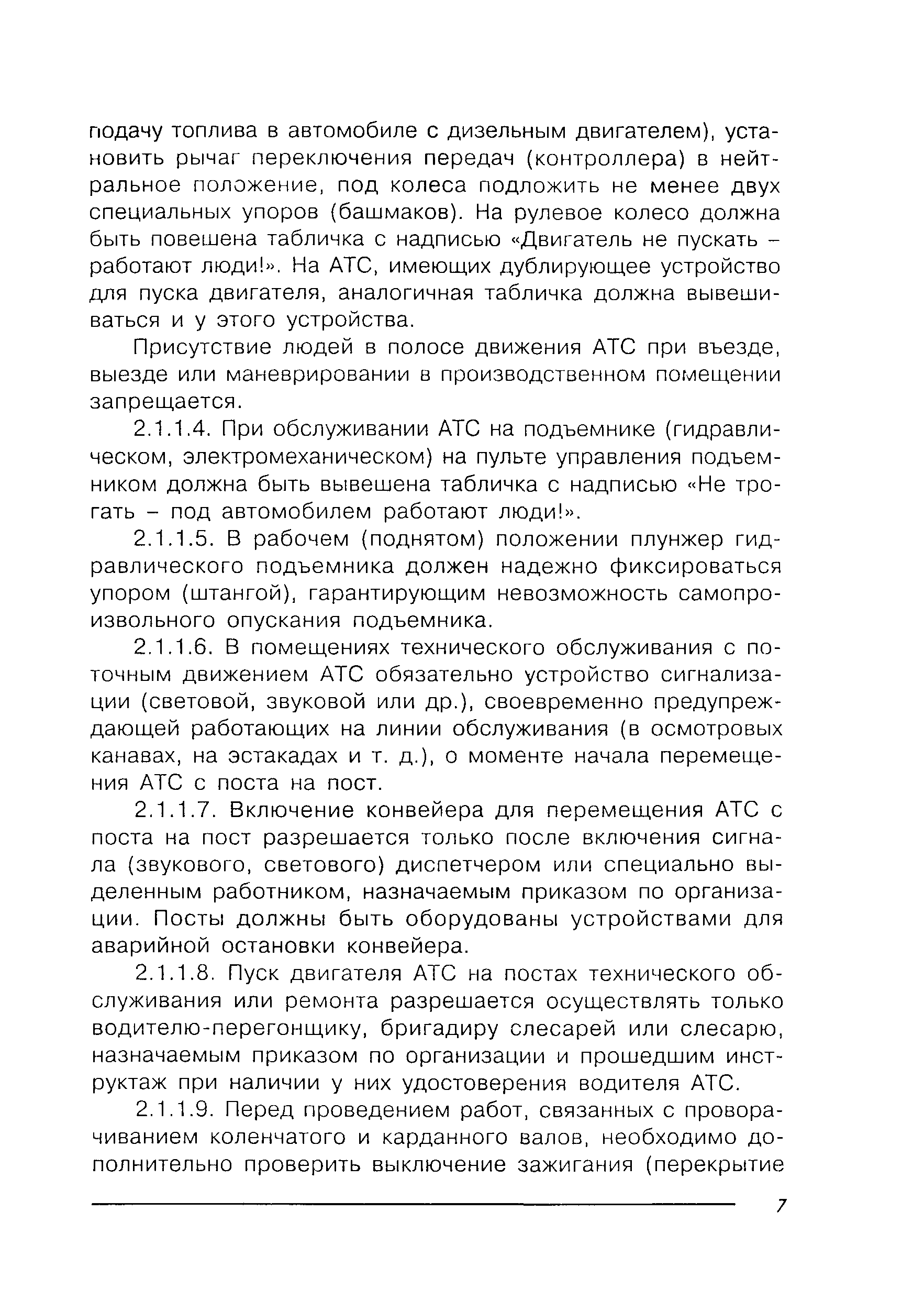 подачу топлива в автомобиле с дизельным двигателем), установить рычаг переключения передач (контроллера) в нейтральное положение, под колеса подложить не менее двух специальных упоров (башмаков). На рулевое колесо должна быть повешена табличка с надписью «Двигатель не пускать – работают люди!». На АТС, имеющих дублирующее устройство для пуска двигателя, аналогичная табличка должна вывешиваться и у этого устройства.

Присутствие людей в полосе движения АТС при въезде, выезде или маневрировании в производственном помещении запрещается.

2.1.1.4. При обслуживании АТС на подъемнике (гидравлическом, электромеханическом) на пульте управления подъемником должна быть вывешена табличка с надписью «Не трогать – под автомобилем работают люди!».

2.1.1.5. В рабочем (поднятом) положении плунжер гидравлического подъемника должен надежно фиксироваться упором (штангой), гарантирующим невозможность самопроизвольного опускания подъемника.

2.1.1.6. В помещениях технического обслуживания с поточным движением АТС обязательно устройство сигнализации (световой, звуковой или др.), своевременно предупреждающей работающих на линии обслуживания (в осмотровых канавах, на эстакадах и т. д.), о моменте начала перемещения АТС с поста на пост.

2.1.1.7. Включение конвейера для перемещения АТС с поста на пост разрешается только после включения сигнала (звукового, светового) диспетчером или специально выделенным работником, назначаемым приказом по организации. Посты должны быть оборудованы устройствами для аварийной остановки конвейера.

2.1.1.8. Пуск двигателя АТС на постах технического обслуживания или ремонта разрешается осуществлять только водителю-перегонщику, бригадиру слесарей или слесарю, назначаемым приказом по организации и прошедшим инструктаж при наличии у них удостоверения водителя АТС.

2.1.1.9. Перед проведением работ, связанных с проворачиванием коленчатого и карданного валов, необходимо дополнительно проверить выключение зажигания (перекрытие

7